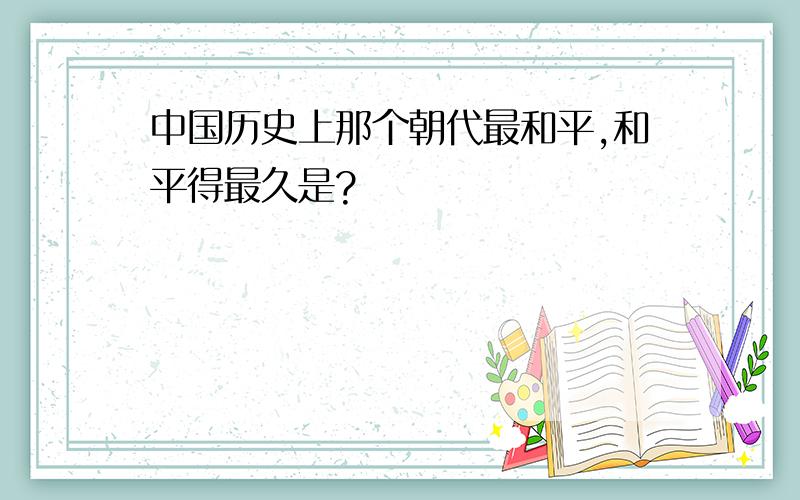 中国历史上那个朝代最和平,和平得最久是?